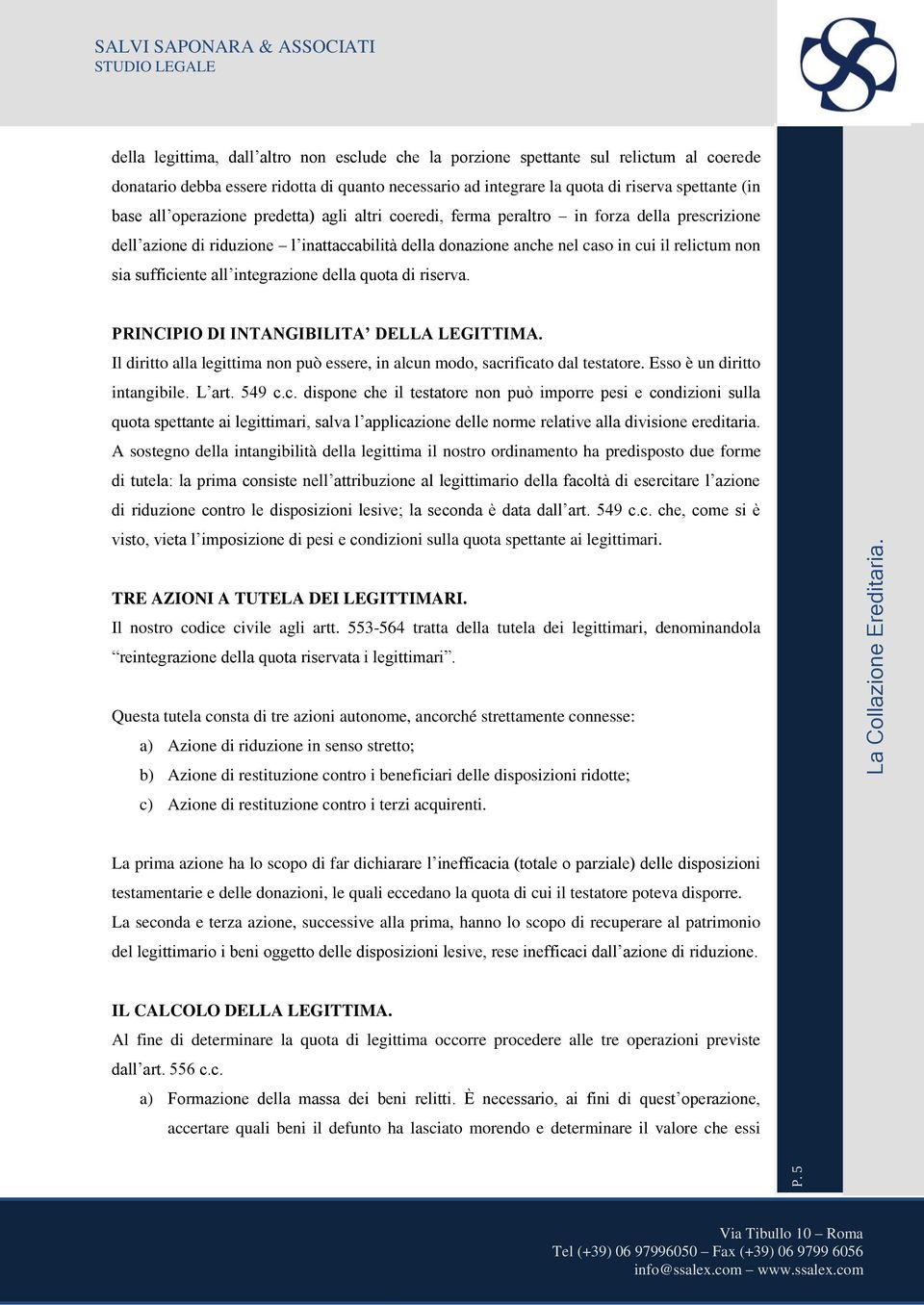 SALVI SAPONARA & ASSOCIATI
STUDIO LEGALE

della legittima, dall'altro non esclude che la porzione spettante sul relictum al coerede donatario debba essere ridotta di quanto necessario ad integrare la quota di riserva spettante (in base all'operazione predetta) agli altri coeredi, ferma peraltro – in forza della prescrizione dell'azione di riduzione – l'inattaccabilità della donazione anche nel caso in cui il relictum non sia sufficiente all'integrazione della quota di riserva.

PRINCIPIO DI INTANGIBILITA' DELLA LEGITTIMA.
Il diritto alla legittima non può essere, in alcun modo, sacrificato dal testatore. Esso è un diritto intangibile. L'art. 549 c.c. dispone che il testatore non può imporre pesi e condizioni sulla quota spettante ai legittimari, salva l'applicazione delle norme relative alla divisione ereditaria. A sostegno della intangibilità della legittima il nostro ordinamento ha predisposto due forme di tutela: la prima consiste nell'attribuzione al legittimario della facoltà di esercitare l'azione di riduzione contro le disposizioni lesive; la seconda è data dall'art. 549 c.c. che, come si è visto, vieta l'imposizione di pesi e condizioni sulla quota spettante ai legittimari.

TRE AZIONI A TUTELA DEI LEGITTIMARI.
Il nostro codice civile agli artt. 553-564 tratta della tutela dei legittimari, denominandola "reintegrazione della quota riservata i legittimari".

Questa tutela consta di tre azioni autonome, ancorché strettamente connesse:
a) Azione di riduzione in senso stretto;
b) Azione di restituzione contro i beneficiari delle disposizioni ridotte;
c) Azione di restituzione contro i terzi acquirenti.

La prima azione ha lo scopo di far dichiarare l'inefficacia (totale o parziale) delle disposizioni testamentarie e delle donazioni, le quali eccedano la quota di cui il testatore poteva disporre. La seconda e terza azione, successive alla prima, hanno lo scopo di recuperare al patrimonio del legittimario i beni oggetto delle disposizioni lesive, rese inefficaci dall'azione di riduzione.

IL CALCOLO DELLA LEGITTIMA.
Al fine di determinare la quota di legittima occorre procedere alle tre operazioni previste dall'art. 556 c.c.
a) Formazione della massa dei beni relitti. È necessario, ai fini di quest'operazione, accertare quali beni il defunto ha lasciato morendo e determinare il valore che essi

La Collazione Ereditaria.

P. 5

Via Tibullo 10 – Roma
Tel (+39) 06 97996050 – Fax (+39) 06 9799 6056
info@ssalex.com – www.ssalex.com